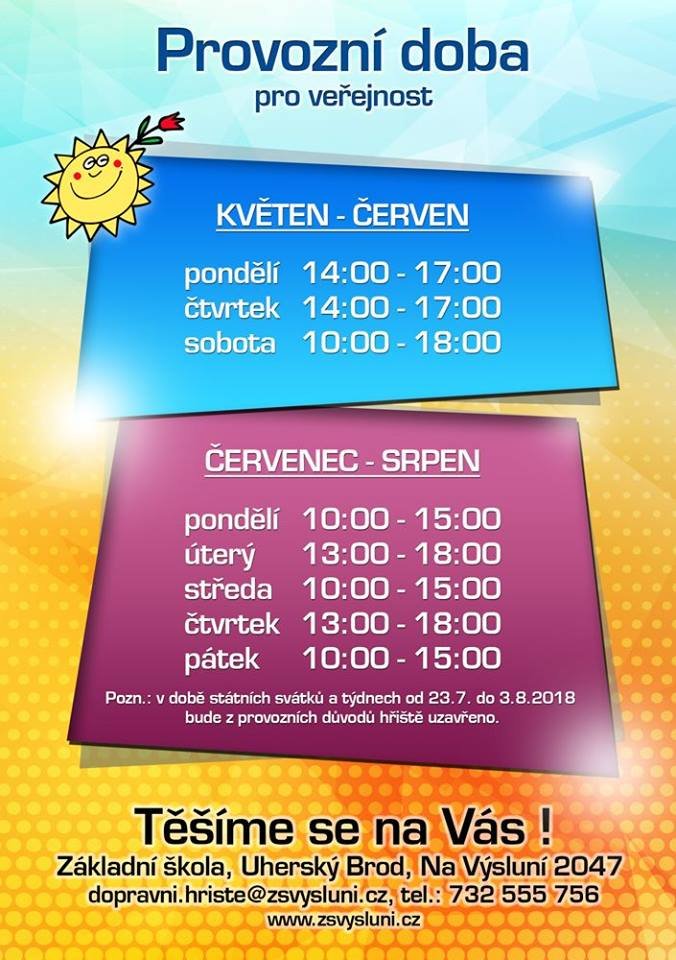 Provozní doba
pro veřejnost

KVĚTEN - ČERVEN

pondělí 14:00 - 17:00
čtvrtek 14:00 - 17:00
sobota 10:00 - 18:00

ČERVENEC - SRPEN

pondělí 10:00 - 15:00
úterý 13:00 - 18:00
středa 10:00 - 15:00
čtvrtek 13:00 - 18:00
pátek 10:00 - 15:00

Pozn.: v době státních svátků a týdnech od 23.7. do 3.8.2018 bude z provozních důvodů hřiště uzavřeno.

Těšíme se na Vás !
Základní škola, Uherský Brod, Na Výsluní 2047
dopravni.hriste@zsvysluni.cz, tel.: 732 555 756
www.zsvysluni.cz